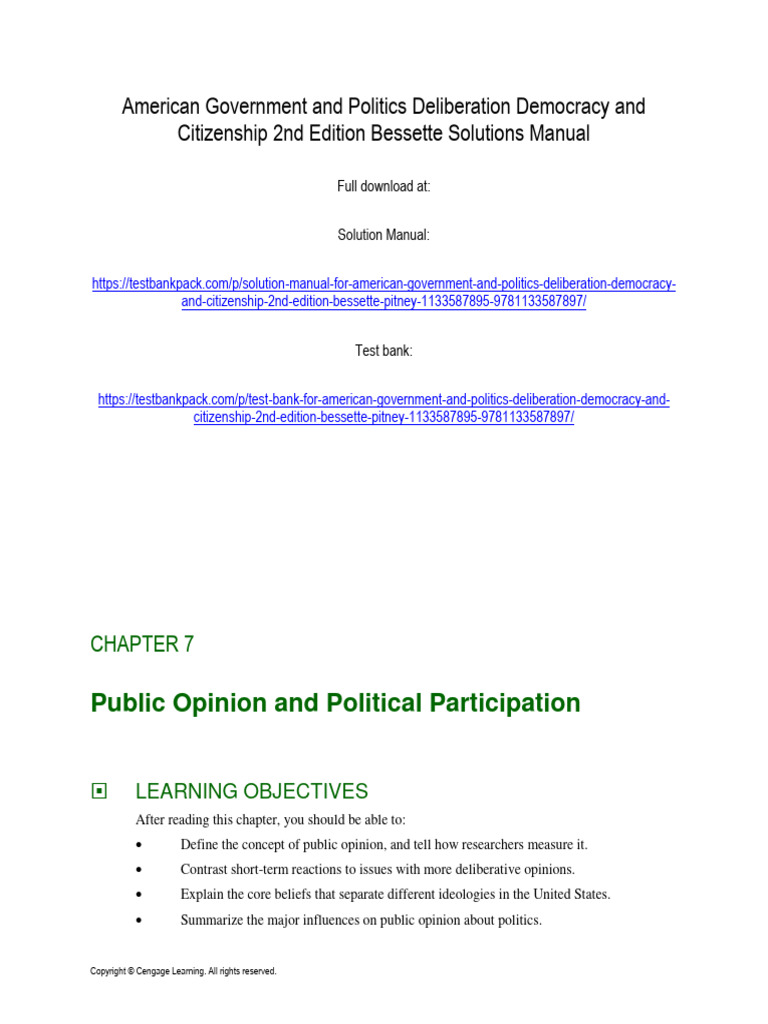 American Government and Politics Deliberation Democracy and Citizenship 2nd Edition Bessette Solutions Manual

Full download at:

Solution Manual:

https://testbankpack.com/p/solution-manual-for-american-government-and-politics-deliberation-democracy-and-citizenship-2nd-edition-bessette-pitney-1133587895-9781133587897/

Test bank:

https://testbankpack.com/p/test-bank-for-american-government-and-politics-deliberation-democracy-and-citizenship-2nd-edition-bessette-pitney-1133587895-9781133587897/

CHAPTER 7

Public Opinion and Political Participation

LEARNING OBJECTIVES

After reading this chapter, you should be able to:

• Define the concept of public opinion, and tell how researchers measure it.
• Contrast short-term reactions to issues with more deliberative opinions.
• Explain the core beliefs that separate different ideologies in the United States.
• Summarize the major influences on public opinion about politics.

Copyright © Cengage Learning. All rights reserved.